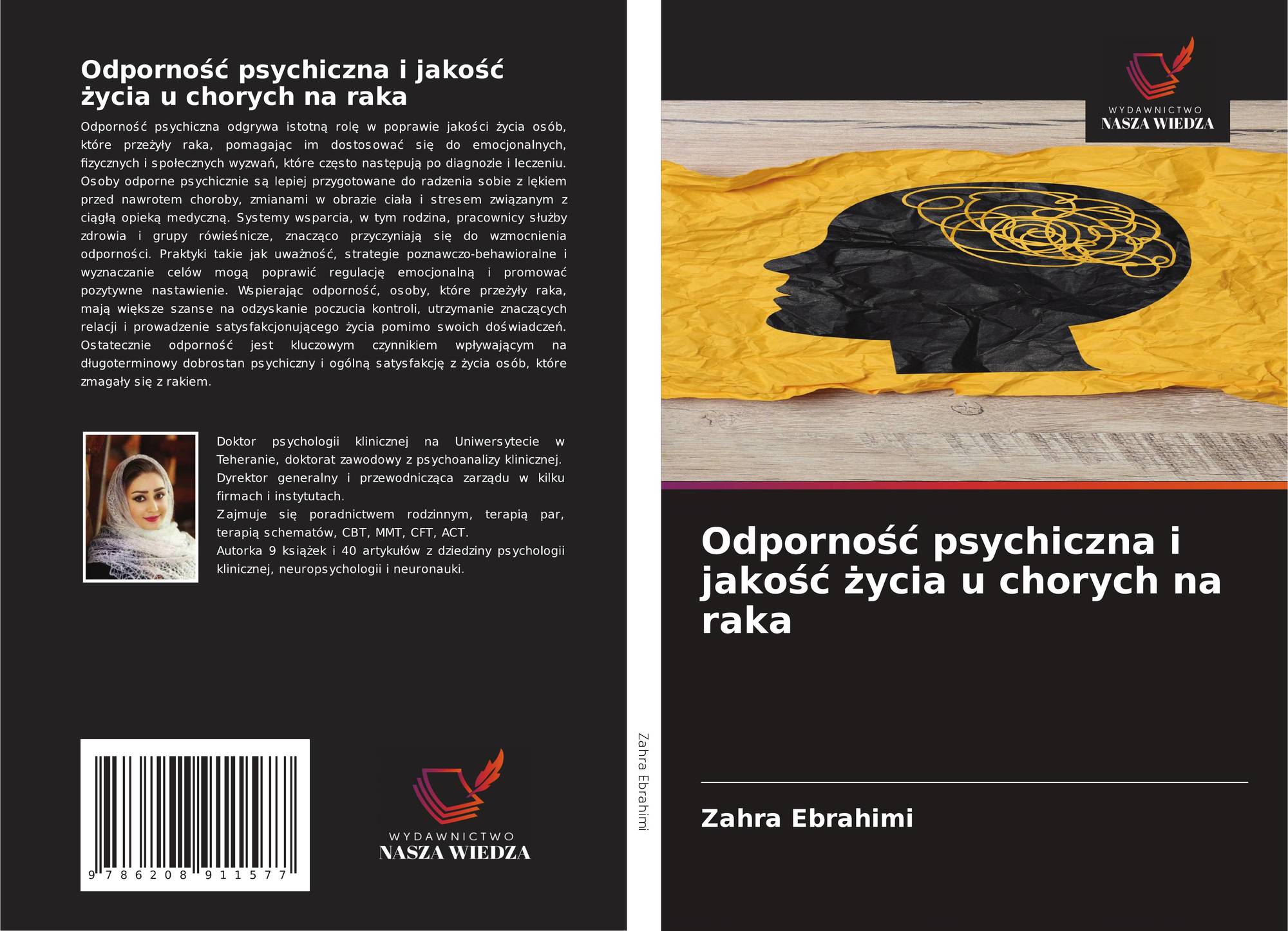 Odporność psychiczna i jakość życia u chorych na raka

Odporność psychiczna odgrywa istotną rolę w poprawie jakości życia osób, które przeżyły raka, pomagając im dostosować się do emocjonalnych, fizycznych i społecznych wyzwań, które często następują po diagnozie i leczeniu. Osoby odporne psychicznie są lepiej przygotowane do radzenia sobie z lękiem przed nawrotem choroby, zmianami w obrazie ciała i stresem związanym z ciągłą opieką medyczną. Systemy wsparcia, w tym rodzina, pracownicy służby zdrowia i grupy rówieśnicze, znacząco przyczyniają się do wzmocnienia odporności. Praktyki takie jak uważność, strategie poznawczo-behawioralne i wyznaczanie celów mogą poprawić regulację emocjonalną i promować pozytywne nastawienie. Wspierając odporność, osoby, które przeżyły raka, mają większe szanse na odzyskanie poczucia kontroli, utrzymanie znaczących relacji i prowadzenie satysfakcjonującego życia pomimo swoich doświadczeń. Ostatecznie odporność jest kluczowym czynnikiem wpływającym na długoterminowy dobrostan psychiczny i ogólną satysfakcję z życia osób, które zmagały się z rakiem.

Doktor psychologii klinicznej na Uniwersytecie w Teheranie, doktorat zawodowy z psychoanalizy klinicznej.
Dyrektor generalny i przewodnicząca zarządu w kilku firmach i instytutach.
Zajmuje się poradnictwem rodzinnym, terapią par, terapią schematów, CBT, MMT, CFT, ACT.
Autorka 9 książek i 40 artykułów z dziedziny psychologii klinicznej, neuropsychologii i neuronauki.

9 786208 911577

WYDAWNICTWO
NASZA WIEDZA

Zahra Ebrahimi

WYDAWNICTWO
NASZA WIEDZA

Odporność psychiczna i jakość życia u chorych na raka

Zahra Ebrahimi